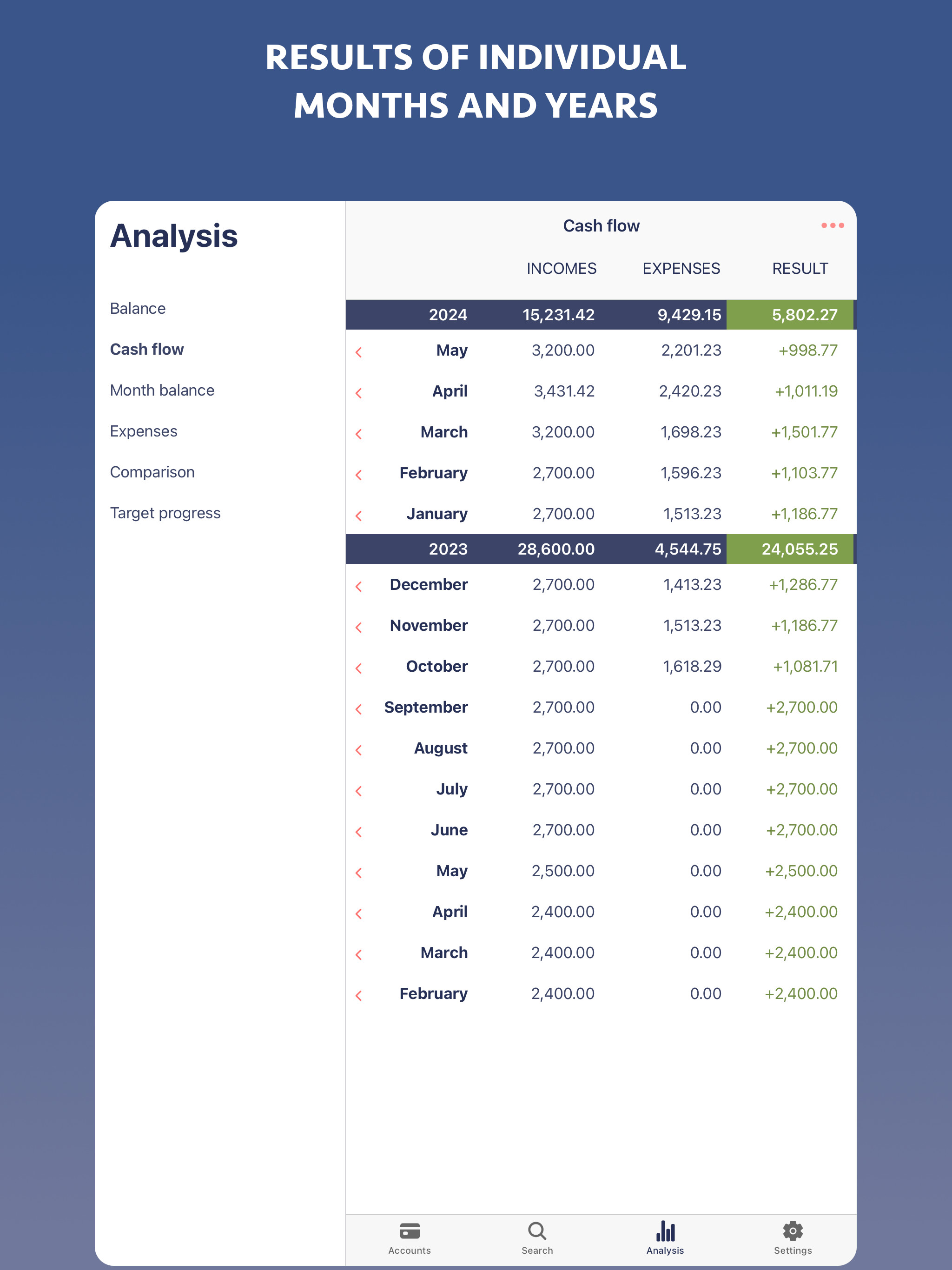 RESULTS OF INDIVIDUAL MONTHS AND YEARS

Analysis

Balance

Cash flow

Month balance

Expenses

Comparison

Target progress

Cash flow

| | INCOMES | EXPENSES | RESULT |
|---|---|---|---|
| 2024 | 15,231.42 | 9,429.15 | 5,802.27 |
| May | 3,200.00 | 2,201.23 | +998.77 |
| April | 3,431.42 | 2,420.23 | +1,011.19 |
| March | 3,200.00 | 1,698.23 | +1,501.77 |
| February | 2,700.00 | 1,596.23 | +1,103.77 |
| January | 2,700.00 | 1,513.23 | +1,186.77 |
| 2023 | 28,600.00 | 4,544.75 | 24,055.25 |
| December | 2,700.00 | 1,413.23 | +1,286.77 |
| November | 2,700.00 | 1,513.23 | +1,186.77 |
| October | 2,700.00 | 1,618.29 | +1,081.71 |
| September | 2,700.00 | 0.00 | +2,700.00 |
| August | 2,700.00 | 0.00 | +2,700.00 |
| July | 2,700.00 | 0.00 | +2,700.00 |
| June | 2,700.00 | 0.00 | +2,700.00 |
| May | 2,500.00 | 0.00 | +2,500.00 |
| April | 2,400.00 | 0.00 | +2,400.00 |
| March | 2,400.00 | 0.00 | +2,400.00 |
| February | 2,400.00 | 0.00 | +2,400.00 |

Accounts Search Analysis Settings